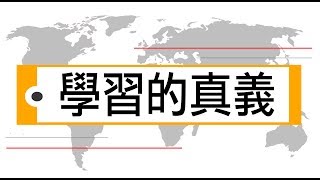 學習的真義